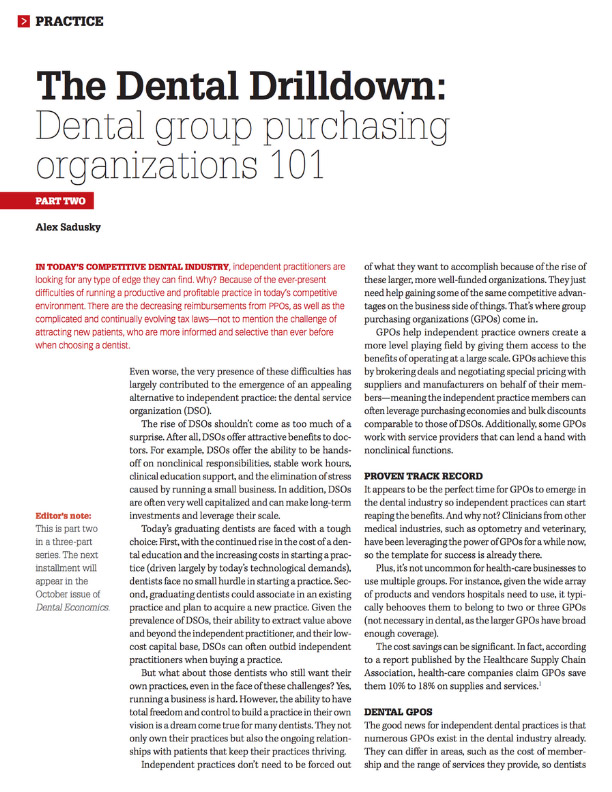 PRACTICE

The Dental Drilldown: Dental group purchasing organizations 101

PART TWO

Alex Sadusky

IN TODAY'S COMPETITIVE DENTAL INDUSTRY, independent practitioners are looking for any type of edge they can find. Why? Because of the ever-present difficulties of running a productive and profitable practice in today's competitive environment. There are the decreasing reimbursements from PPOs, as well as the complicated and continually evolving tax laws—not to mention the challenge of attracting new patients, who are more informed and selective than ever before when choosing a dentist.

Editor's note: This is part two in a three-part series. The next installment will appear in the October issue of Dental Economics.

Even worse, the very presence of these difficulties has largely contributed to the emergence of an appealing alternative to independent practice: the dental service organization (DSO).

The rise of DSOs shouldn't come as too much of a surprise. After all, DSOs offer attractive benefits to doctors. For example, DSOs offer the ability to be hands-off on nonclinical responsibilities, stable work hours, clinical education support, and the elimination of stress caused by running a small business. In addition, DSOs are often very well capitalized and can make long-term investments and leverage their scale.

Today's graduating dentists are faced with a tough choice: First, with the continued rise in the cost of a dental education and the increasing costs in starting a practice (driven largely by today's technological demands), dentists face no small hurdle in starting a practice. Second, graduating dentists could associate in an existing practice and plan to acquire a new practice. Given the prevalence of DSOs, their ability to extract value above and beyond the independent practitioner, and their low-cost capital base, DSOs can often outbid independent practitioners when buying a practice.

But what about those dentists who still want their own practices, even in the face of these challenges? Yes, running a business is hard. However, the ability to have total freedom and control to build a practice in their own vision is a dream come true for many dentists. They not only own their practices but also the ongoing relationships with patients that keep their practices thriving.

Independent practices don't need to be forced out of what they want to accomplish because of the rise of these larger, more well-funded organizations. They just need help gaining some of the same competitive advantages on the business side of things. That's where group purchasing organizations (GPOs) come in.

GPOs help independent practice owners create a more level playing field by giving them access to the benefits of operating at a large scale. GPOs achieve this by brokering deals and negotiating special pricing with suppliers and manufacturers on behalf of their members—meaning the independent practice members can often leverage purchasing economies and bulk discounts comparable to those of DSOs. Additionally, some GPOs work with service providers that can lend a hand with nonclinical functions.

PROVEN TRACK RECORD
It appears to be the perfect time for GPOs to emerge in the dental industry so independent practices can start reaping the benefits. And why not? Clinicians from other medical industries, such as optometry and veterinary, have been leveraging the power of GPOs for a while now, so the template for success is already there.

Plus, it's not uncommon for health-care businesses to use multiple groups. For instance, given the wide array of products and vendors hospitals need to use, it typically behooves them to belong to two or three GPOs (not necessary in dental, as the larger GPOs have broad enough coverage).

The cost savings can be significant. In fact, according to a report published by the Healthcare Supply Chain Association, health-care companies claim GPOs save them 10% to 18% on supplies and services.$^1$

DENTAL GPOS
The good news for independent dental practices is that numerous GPOs exist in the dental industry already. They can differ in areas, such as the cost of membership and the range of services they provide, so dentists